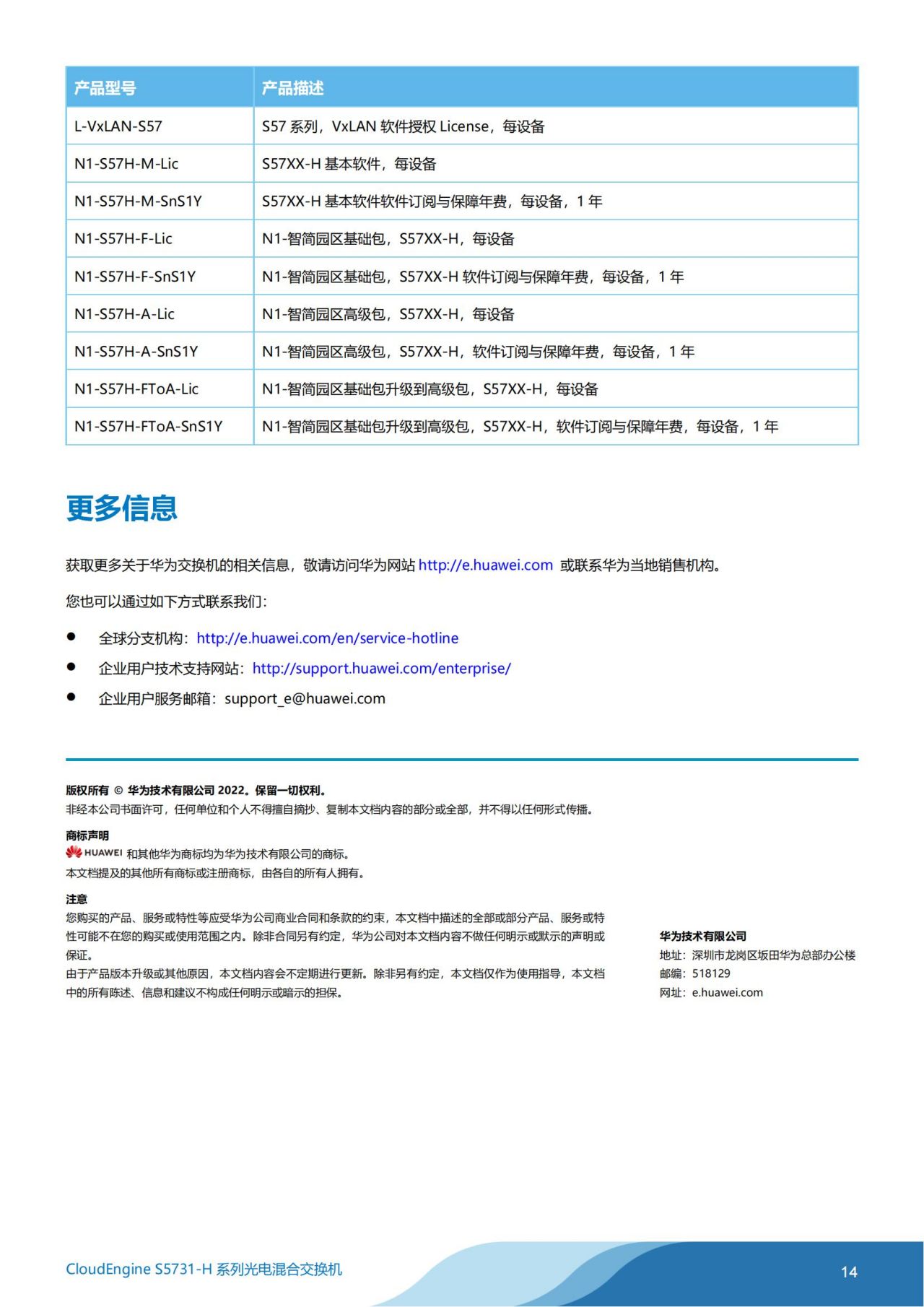 | 产品型号 | 产品描述 |
|---|---|
| L-VxLAN-S57 | S57 系列，VxLAN 软件授权 License，每设备 |
| N1-S57H-M-Lic | S57XX-H 基本软件，每设备 |
| N1-S57H-M-SnS1Y | S57XX-H 基本软件软件订阅与保障年费，每设备，1 年 |
| N1-S57H-F-Lic | N1-智简园区基础包，S57XX-H，每设备 |
| N1-S57H-F-SnS1Y | N1-智简园区基础包，S57XX-H 软件订阅与保障年费，每设备，1 年 |
| N1-S57H-A-Lic | N1-智简园区高级包，S57XX-H，每设备 |
| N1-S57H-A-SnS1Y | N1-智简园区高级包，S57XX-H，软件订阅与保障年费，每设备，1 年 |
| N1-S57H-FToA-Lic | N1-智简园区基础包升级到高级包，S57XX-H，每设备 |
| N1-S57H-FToA-SnS1Y | N1-智简园区基础包升级到高级包，S57XX-H，软件订阅与保障年费，每设备，1 年 |

更多信息

获取更多关于华为交换机的相关信息，敬请访问华为网站 http://e.huawei.com 或联系华为当地销售机构。

您也可以通过如下方式联系我们：

● 全球分支机构：http://e.huawei.com/en/service-hotline
● 企业用户技术支持网站：http://support.huawei.com/enterprise/
● 企业用户服务邮箱：support_e@huawei.com

版权所有 © 华为技术有限公司 2022。保留一切权利。
非经本公司书面许可，任何单位和个人不得擅自摘抄、复制本文档内容的部分或全部，并不得以任何形式传播。

商标声明
HUAWEI 和其他华为商标均为华为技术有限公司的商标。
本文档提及的其他所有商标或注册商标，由各自的所有人拥有。

注意
您购买的产品、服务或特性等应受华为公司商业合同和条款的约束，本文档中描述的全部或部分产品、服务或特性可能不在您的购买或使用范围之内。除非合同另有约定，华为公司对本文档内容不做任何明示或默示的声明或保证。
由于产品版本升级或其他原因，本文档内容会不定期进行更新。除非另有约定，本文档仅作为使用指导，本文档中的所有陈述、信息和建议不构成任何明示或暗示的担保。

华为技术有限公司
地址：深圳市龙岗区坂田华为总部办公楼
邮编：518129
网址：e.huawei.com

CloudEngine S5731-H 系列光电混合交换机

14